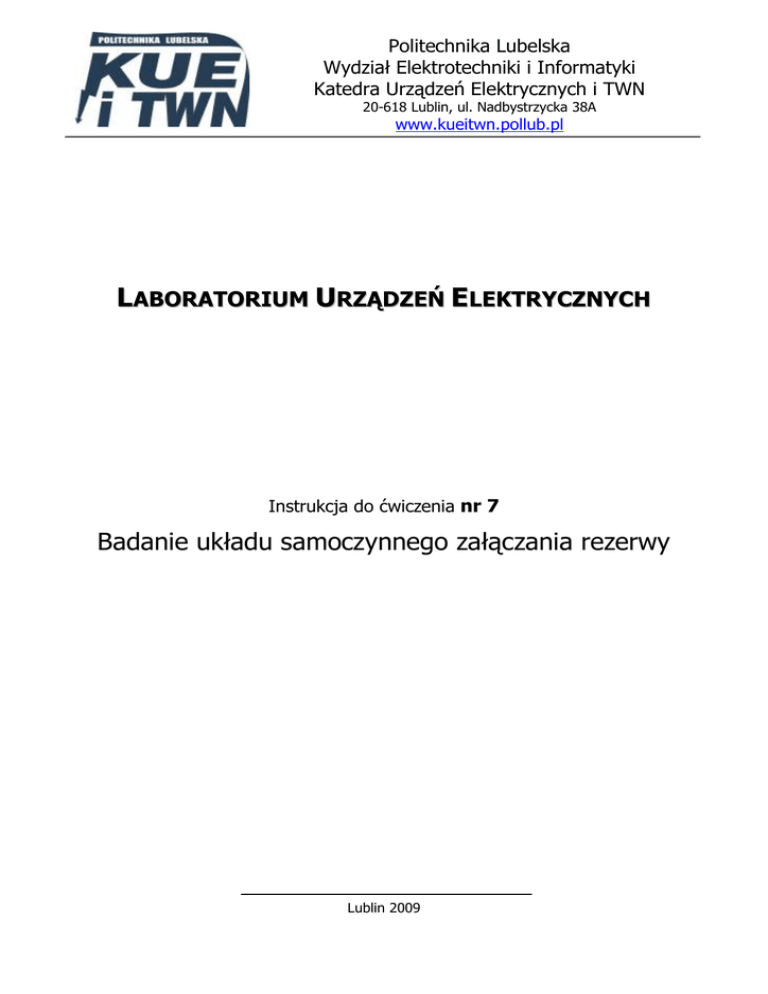 POLITECHNIKA LUBELSKA
KUE
i TWN

Politechnika Lubelska
Wydział Elektrotechniki i Informatyki
Katedra Urządzeń Elektrycznych i TWN
20-618 Lublin, ul. Nadbystrzycka 38A
www.kueitwn.pollub.pl

LABORATORIUM URZĄDZEŃ ELEKTRYCZNYCH

Instrukcja do ćwiczenia nr 7

Badanie układu samoczynnego załączania rezerwy

Lublin 2009